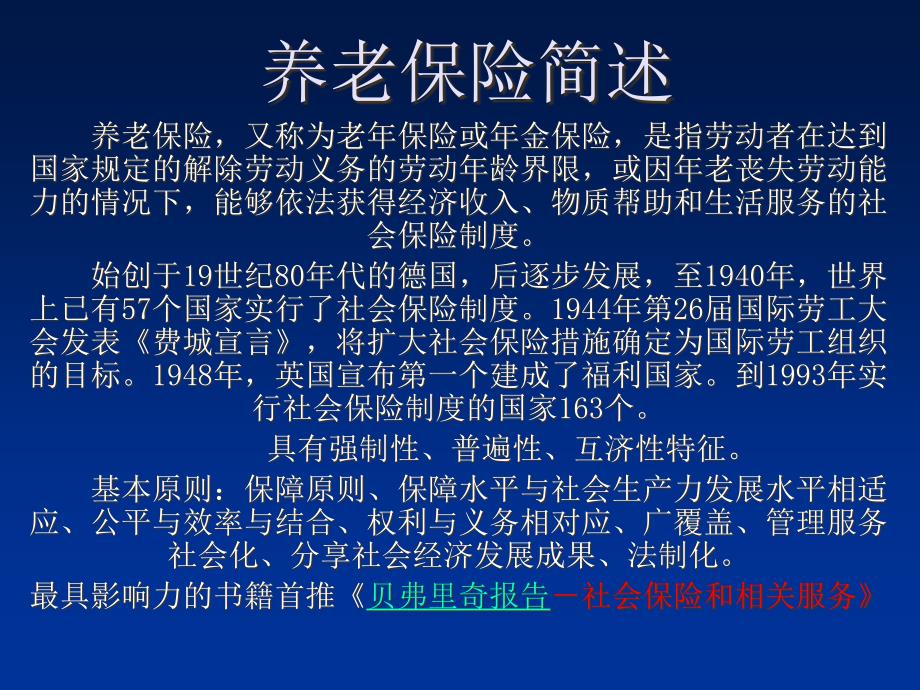 养老保险简述

养老保险，又称为老年保险或年金保险，是指劳动者在达到国家规定的解除劳动义务的劳动年龄界限，或因年老丧失劳动能力的情况下，能够依法获得经济收入、物质帮助和生活服务的社会保险制度。

始创于19世纪80年代的德国，后逐步发展，至1940年，世界上已有57个国家实行了社会保险制度。1944年第26届国际劳工大会发表《费城宣言》，将扩大社会保险措施确定为国际劳工组织的目标。1948年，英国宣布第一个建成了福利国家。到1993年实行社会保险制度的国家163个。

具有强制性、普遍性、互济性特征。

基本原则：保障原则、保障水平与社会生产力发展水平相适应、公平与效率与结合、权利与义务相对应、广覆盖、管理服务社会化、分享社会经济发展成果、法制化。

最具影响力的书籍首推《贝弗里奇报告－社会保险和相关服务》